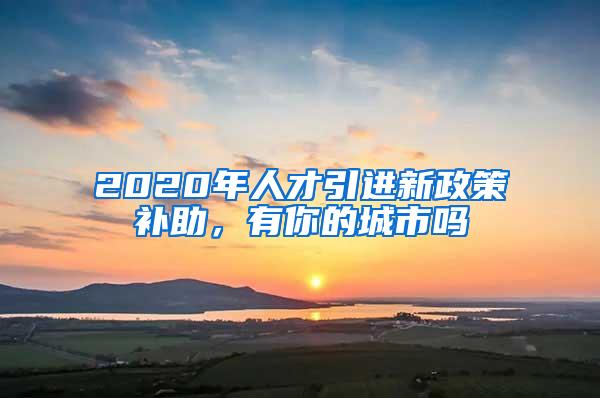 2020年人才引进新政策补助，有你的城市吗